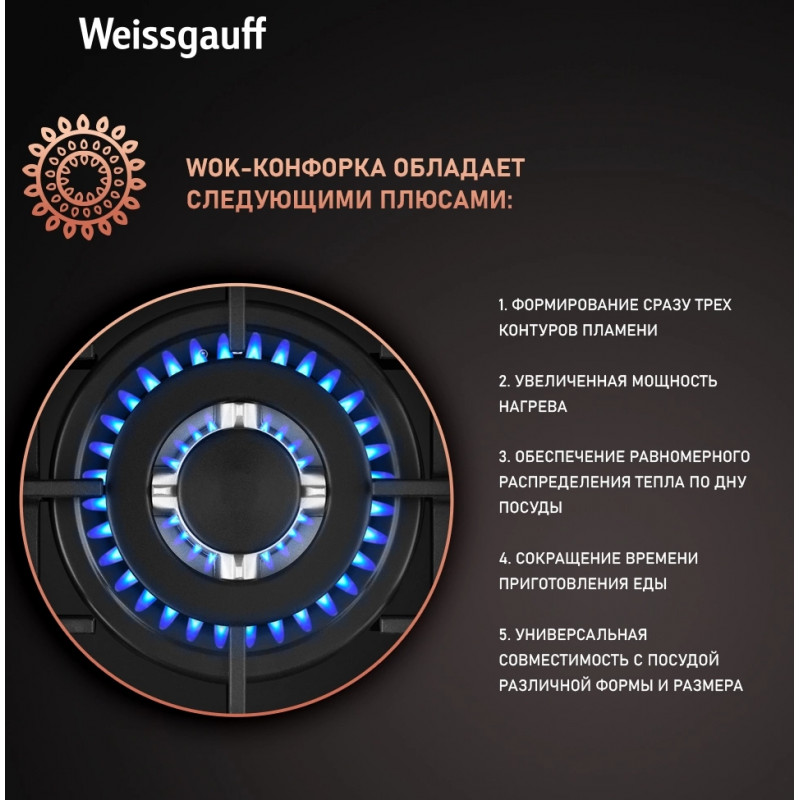 Weissgauff

WOK-КОНФОРКА ОБЛАДАЕТ СЛЕДУЮЩИМИ ПЛЮСАМИ:

1. ФОРМИРОВАНИЕ СРАЗУ ТРЕХ КОНТУРОВ ПЛАМЕНИ

2. УВЕЛИЧЕННАЯ МОЩНОСТЬ НАГРЕВА

3. ОБЕСПЕЧЕНИЕ РАВНОМЕРНОГО РАСПРЕДЕЛЕНИЯ ТЕПЛА ПО ДНУ ПОСУДЫ

4. СОКРАЩЕНИЕ ВРЕМЕНИ ПРИГОТОВЛЕНИЯ ЕДЫ

5. УНИВЕРСАЛЬНАЯ СОВМЕСТИМОСТЬ С ПОСУДОЙ РАЗЛИЧНОЙ ФОРМЫ И РАЗМЕРА